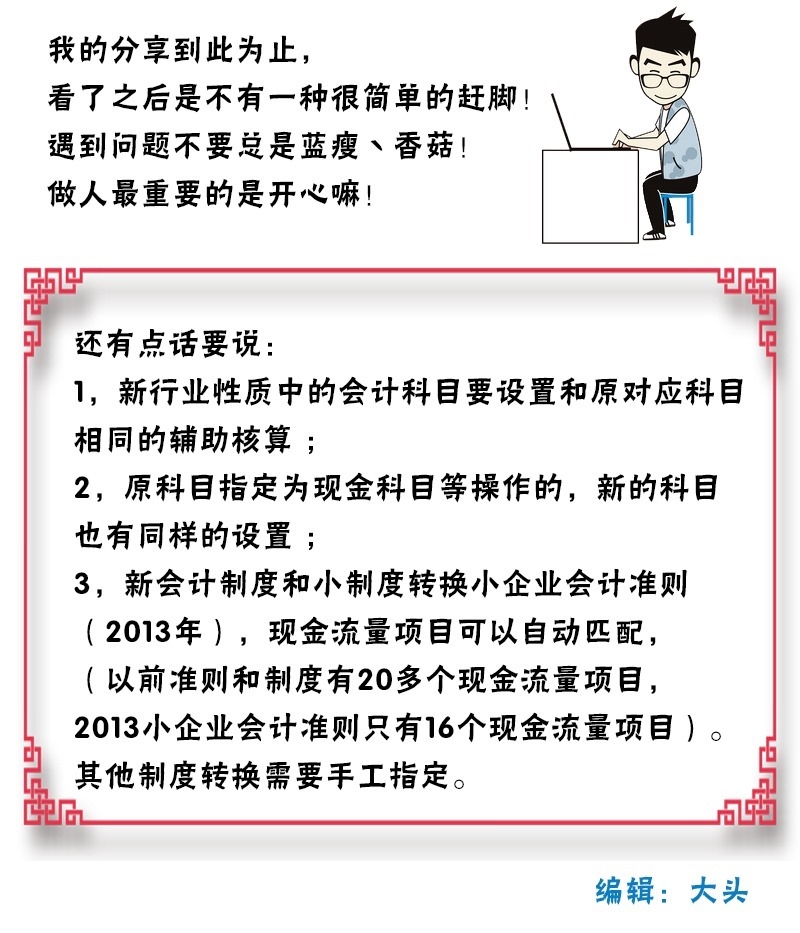 我的分享到此为止，
看了之后是不有一种很简单的赶脚！
遇到问题不要总是蓝瘦、香菇！
做人最重要的是开心嘛！

还有点话要说：
1，新行业性质中的会计科目要设置和原对应科目相同的辅助核算；
2，原科目指定为现金科目等操作的，新的科目也有同样的设置；
3，新会计制度和小制度转换小企业会计准则（2013年），现金流量项目可以自动匹配，（以前准则和制度有20多个现金流量项目，2013小企业会计准则只有16个现金流量项目）。其他制度转换需要手工指定。

编辑：大头